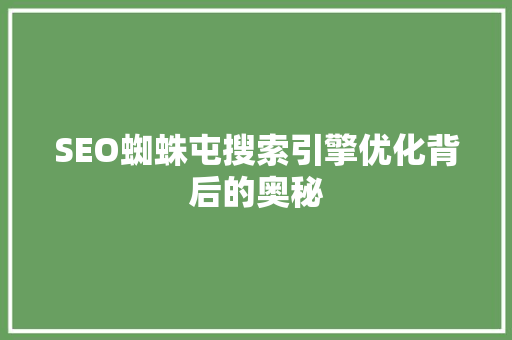 SEO蜘蛛屯搜索引擎优化背后的奥秘